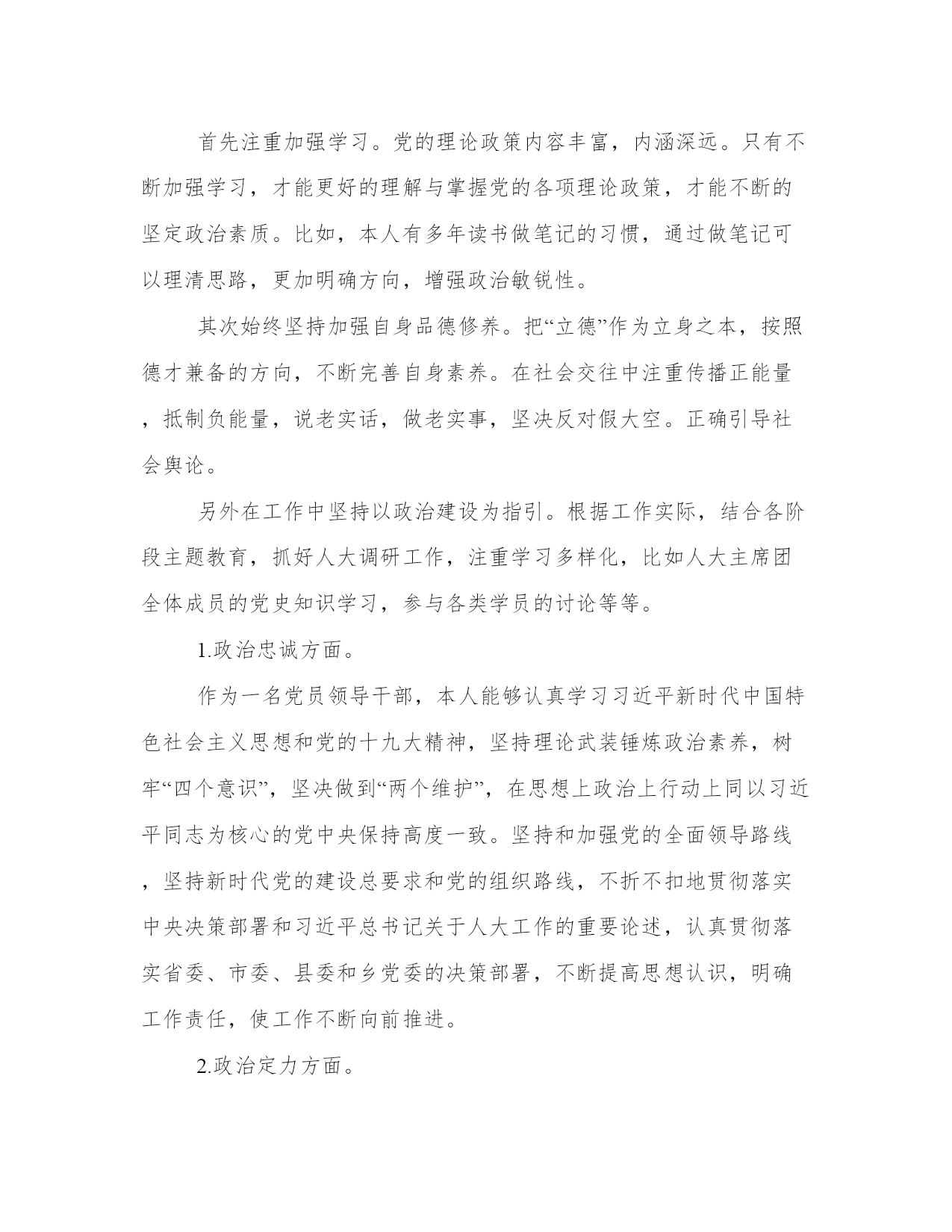 首先注重加强学习。党的理论政策内容丰富，内涵深远。只有不断加强学习，才能更好的理解与掌握党的各项理论政策，才能不断的坚定政治素质。比如，本人有多年读书做笔记的习惯，通过做笔记可以理清思路，更加明确方向，增强政治敏锐性。

其次始终坚持加强自身品德修养。把“立德”作为立身之本，按照德才兼备的方向，不断完善自身素养。在社会交往中注重传播正能量，抵制负能量，说老实话，做老实事，坚决反对假大空。正确引导社会舆论。

另外在工作中坚持以政治建设为指引。根据工作实际，结合各阶段主题教育，抓好人大调研工作，注重学习多样化，比如人大主席团全体成员的党史知识学习，参与各类学员的讨论等等。

1.政治忠诚方面。

作为一名党员领导干部，本人能够认真学习习近平新时代中国特色社会主义思想和党的十九大精神，坚持理论武装锤炼政治素养，树牢“四个意识”，坚决做到“两个维护”，在思想上政治上行动上同以习近平同志为核心的党中央保持高度一致。坚持和加强党的全面领导路线，坚持新时代党的建设总要求和党的组织路线，不折不扣地贯彻落实中央决策部署和习近平总书记关于人大工作的重要论述，认真贯彻落实省委、市委、县委和乡党委的决策部署，不断提高思想认识，明确工作责任，使工作不断向前推进。

2.政治定力方面。